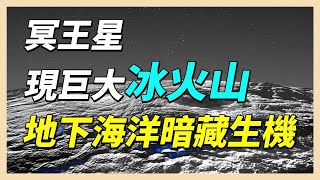 冥王星
現巨大冰火山
地下海洋暗藏生機